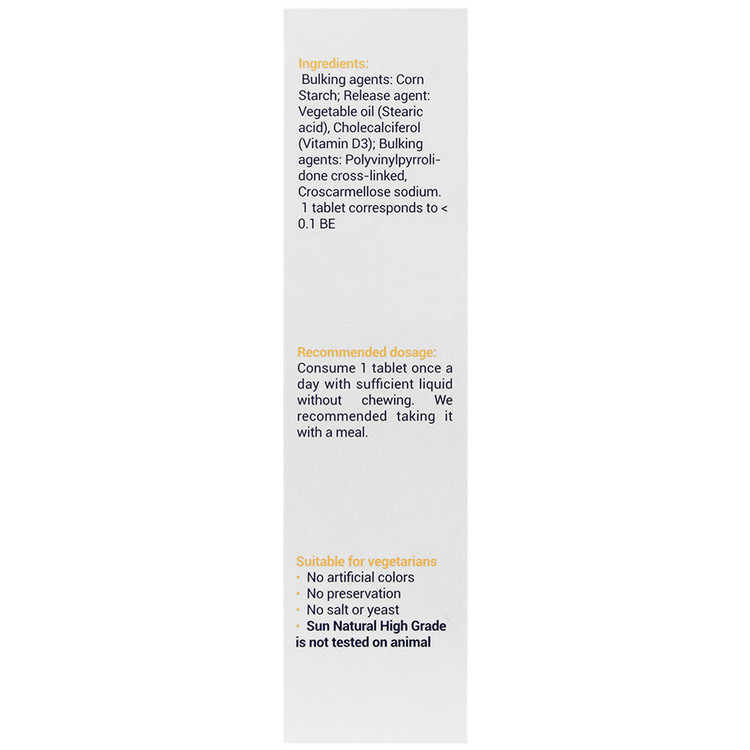 Ingredients:
Bulking agents: Corn Starch; Release agent: Vegetable oil (Stearic acid), Cholecalciferol (Vitamin D3); Bulking agents: Polyvinylpyrrolidone cross-linked, Croscarmellose sodium.
1 tablet corresponds to < 0.1 BE

Recommended dosage:
Consume 1 tablet once a day with sufficient liquid without chewing. We recommended taking it with a meal.

Suitable for vegetarians
• No artificial colors
• No preservation
• No salt or yeast
• Sun Natural High Grade is not tested on animal